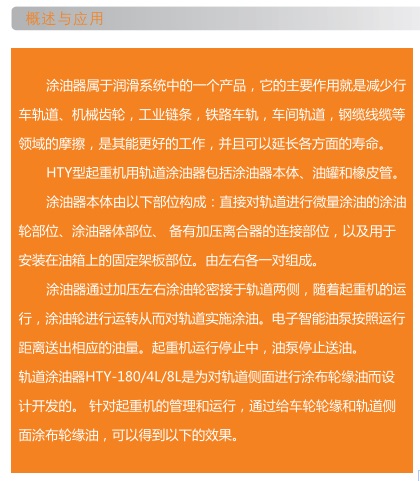 概述与应用

涂油器属于润滑系统中的一个产品，它的主要作用就是减少行车轨道、机械齿轮，工业链条，铁路车轨，车间轨道，钢缆线缆等领域的摩擦，是其能更好的工作，并且可以延长各方面的寿命。

HTY型起重机用轨道涂油器包括涂油器本体、油罐和橡皮管。

涂油器本体由以下部位构成：直接对轨道进行微量涂油的涂油轮部位、涂油器体部位、 备有加压离合器的连接部位，以及用于安装在油箱上的固定架板部位。由左右各一对组成。

涂油器通过加压左右涂油轮密接于轨道两侧，随着起重机的运行，涂油轮进行运转从而对轨道实施涂油。电子智能油泵按照运行距离送出相应的油量。起重机运行停止中，油泵停止送油。

轨道涂油器HTY-180/4L/8L是为对轨道侧面进行涂布轮缘油而设计开发的。 针对起重机的管理和运行，通过给车轮轮缘和轨道侧面涂布轮缘油，可以得到以下的效果。